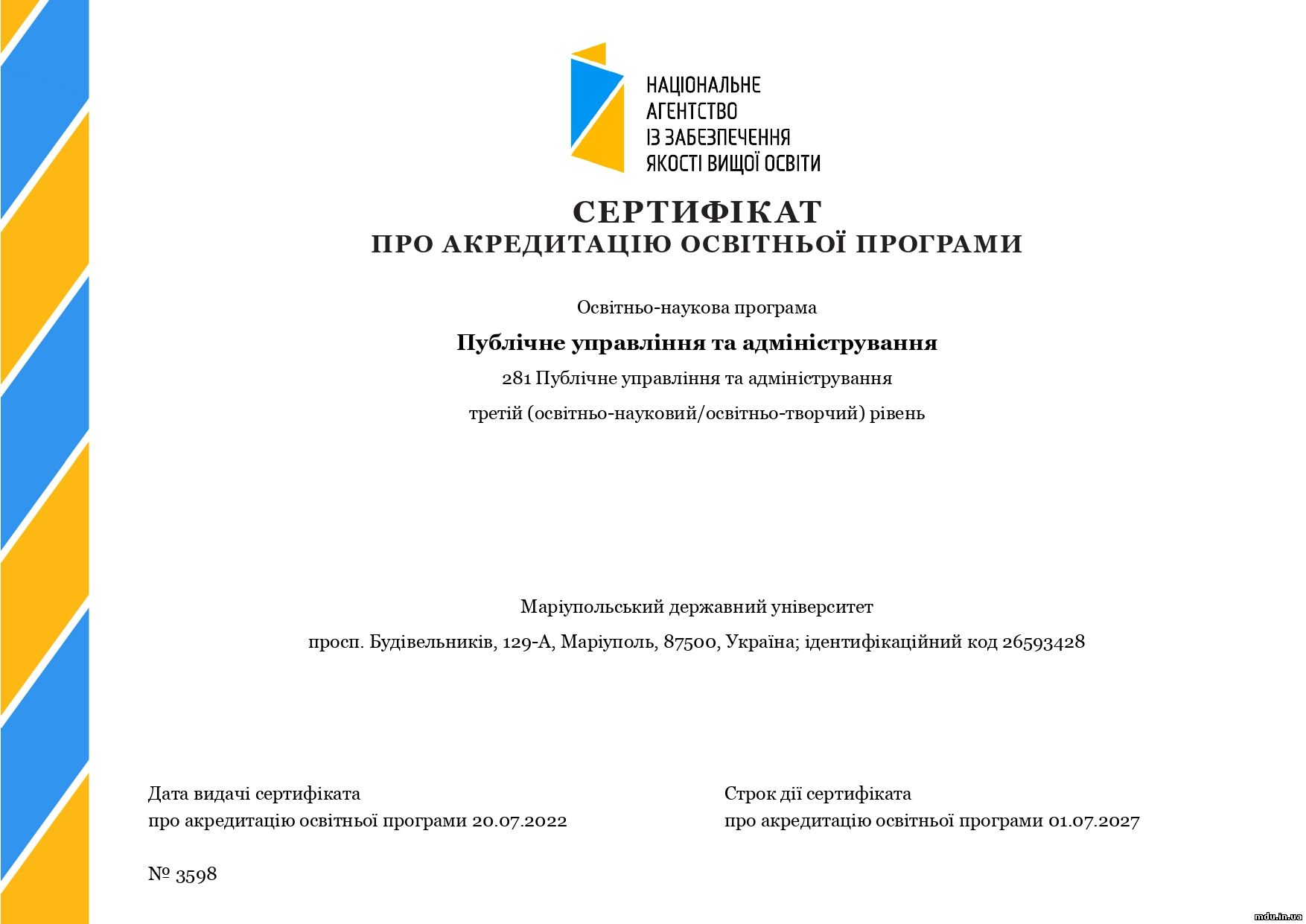 НАЦІОНАЛЬНЕ
АГЕНТСТВО
ІЗ ЗАБЕЗПЕЧЕННЯ
ЯКОСТІ ВИЩОЇ ОСВІТИ

СЕРТИФІКАТ
ПРО АКРЕДИТАЦІЮ ОСВІТНЬОЇ ПРОГРАМИ

Освітньо-наукова програма

Публічне управління та адміністрування

281 Публічне управління та адміністрування

третій (освітньо-науковий/освітньо-творчий) рівень

Маріупольський державний університет

просп. Будівельників, 129-А, Маріуполь, 87500, Україна; ідентифікаційний код 26593428

Дата видачі сертифіката
про акредитацію освітньої програми 20.07.2022

Строк дії сертифіката
про акредитацію освітньої програми 01.07.2027

№ 3598

mdu.in.ua